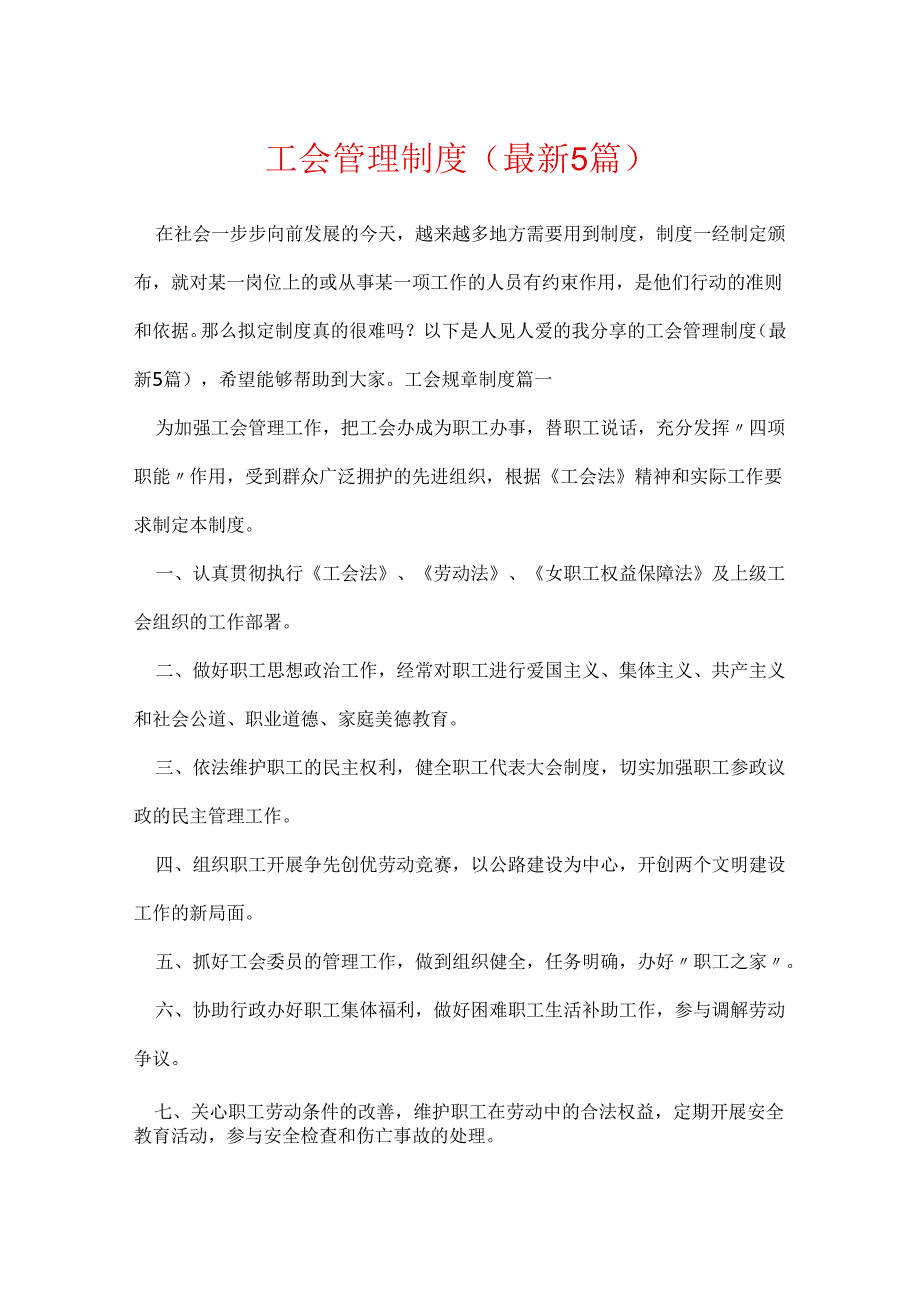 工会管理制度（最新5篇）

在社会一步步向前发展的今天，越来越多地方需要用到制度，制度一经制定颁布，就对某一岗位上的或从事某一项工作的人员有约束作用，是他们行动的准则和依据。那么拟定制度真的很难吗？以下是人见人爱的我分享的工会管理制度（最新5篇），希望能够帮助到大家。工会规章制度篇一

为加强工会管理工作，把工会办成为职工办事，替职工说话，充分发挥〃四项职能〃作用，受到群众广泛拥护的先进组织，根据《工会法》精神和实际工作要求制定本制度。

一、认真贯彻执行《工会法》、《劳动法》、《女职工权益保障法》及上级工会组织的工作部署。

二、做好职工思想政治工作，经常对职工进行爱国主义、集体主义、共产主义和社会公道、职业道德、家庭美德教育。

三、依法维护职工的民主权利，健全职工代表大会制度，切实加强职工参政议政的民主管理工作。

四、组织职工开展争先创优劳动竞赛，以公路建设为中心，开创两个文明建设工作的新局面。

五、抓好工会委员的管理工作，做到组织健全，任务明确，办好〃职工之家〃。

六、协助行政办好职工集体福利，做好困难职工生活补助工作，参与调解劳动争议。

七、关心职工劳动条件的改善，维护职工在劳动中的合法权益，定期开展安全教育活动，参与安全检查和伤亡事故的处理。